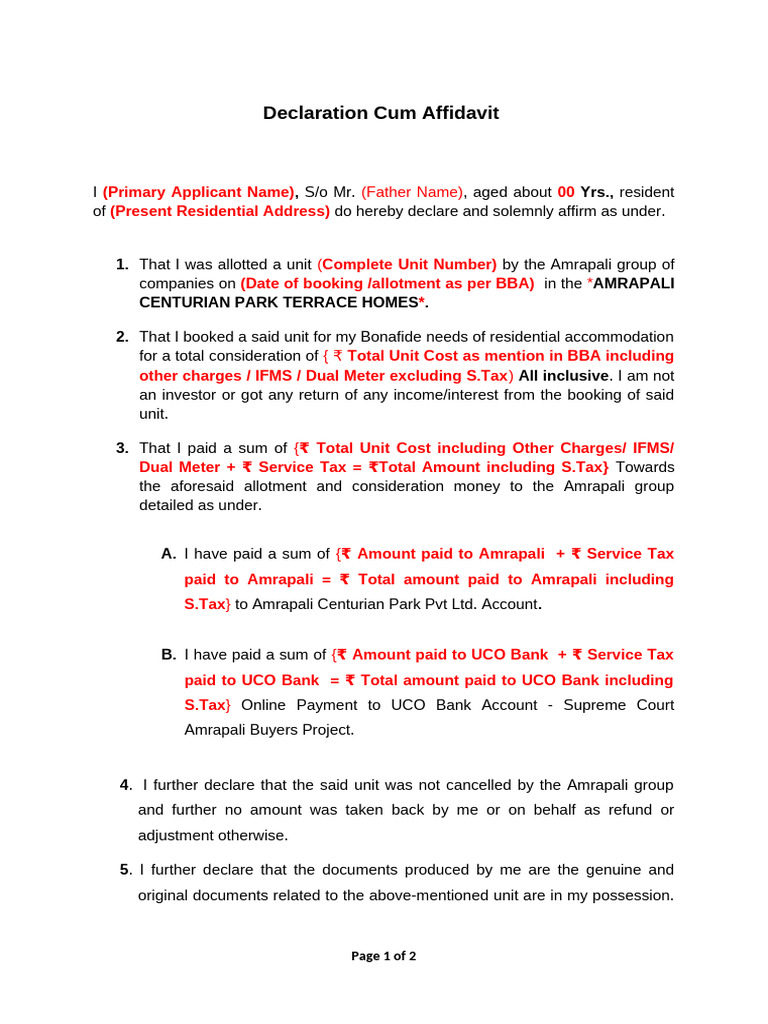 Declaration Cum Affidavit

I (Primary Applicant Name), S/o Mr. (Father Name), aged about 00 Yrs., resident of (Present Residential Address) do hereby declare and solemnly affirm as under.

1. That I was allotted a unit (Complete Unit Number) by the Amrapali group of companies on (Date of booking /allotment as per BBA) in the *AMRAPALI CENTURIAN PARK TERRACE HOMES*.

2. That I booked a said unit for my Bonafide needs of residential accommodation for a total consideration of { ₹ Total Unit Cost as mention in BBA including other charges / IFMS / Dual Meter excluding S.Tax) All inclusive. I am not an investor or got any return of any income/interest from the booking of said unit.

3. That I paid a sum of {₹ Total Unit Cost including Other Charges/ IFMS/ Dual Meter + ₹ Service Tax = ₹Total Amount including S.Tax} Towards the aforesaid allotment and consideration money to the Amrapali group detailed as under.

A. I have paid a sum of {₹ Amount paid to Amrapali + ₹ Service Tax paid to Amrapali = ₹ Total amount paid to Amrapali including S.Tax} to Amrapali Centurian Park Pvt Ltd. Account.

B. I have paid a sum of {₹ Amount paid to UCO Bank + ₹ Service Tax paid to UCO Bank = ₹ Total amount paid to UCO Bank including S.Tax} Online Payment to UCO Bank Account - Supreme Court Amrapali Buyers Project.

4. I further declare that the said unit was not cancelled by the Amrapali group and further no amount was taken back by me or on behalf as refund or adjustment otherwise.

5. I further declare that the documents produced by me are the genuine and original documents related to the above-mentioned unit are in my possession.

Page 1 of 2